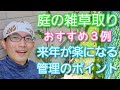 庭の雑草取り
おすすめ３例
来年が楽になる
管理のポイント